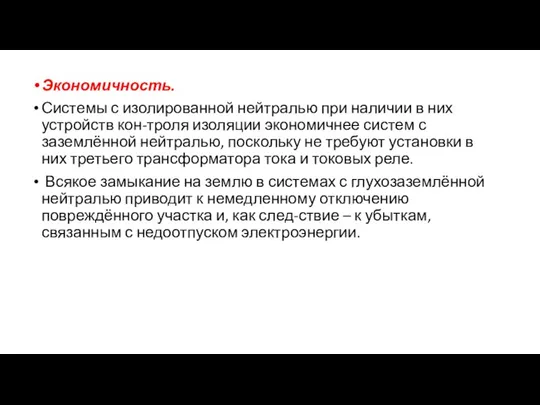 • Экономичность.

• Системы с изолированной нейтралью при наличии в них устройств кон-троля изоляции экономичнее систем с заземлённой нейтралью, поскольку не требуют установки в них третьего трансформатора тока и токовых реле.

• Всякое замыкание на землю в системах с глухозаземлённой нейтралью приводит к немедленному отключению повреждённого участка и, как след-ствие – к убыткам, связанным с недоотпуском электроэнергии.